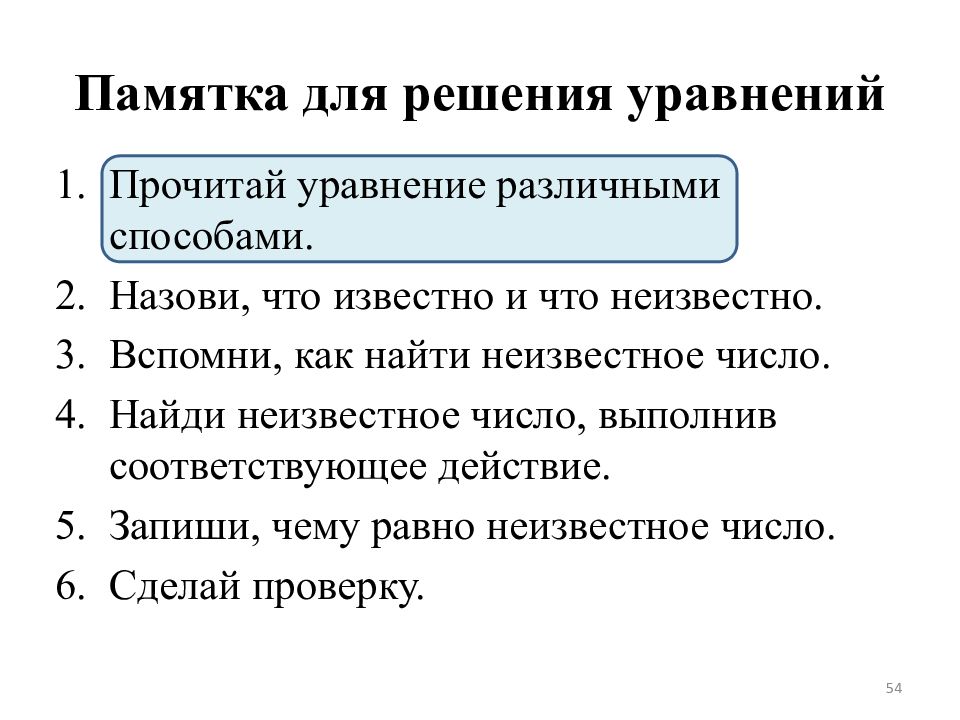 Памятка для решения уравнений

1. Прочитай уравнение различными способами.
2. Назови, что известно и что неизвестно.
3. Вспомни, как найти неизвестное число.
4. Найди неизвестное число, выполнив соответствующее действие.
5. Запиши, чему равно неизвестное число.
6. Сделай проверку.

54